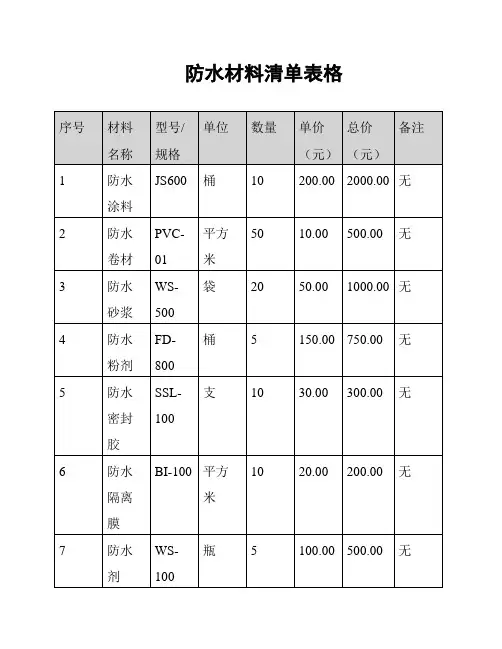 防水材料清单表格

| 序号 | 材料名称 | 型号/规格 | 单位 | 数量 | 单价（元） | 总价（元） | 备注 |
|---|---|---|---|---|---|---|---|
| 1 | 防水涂料 | JS600 | 桶 | 10 | 200.00 | 2000.00 | 无 |
| 2 | 防水卷材 | PVC-01 | 平方米 | 50 | 10.00 | 500.00 | 无 |
| 3 | 防水砂浆 | WS-500 | 袋 | 20 | 50.00 | 1000.00 | 无 |
| 4 | 防水粉剂 | FD-800 | 桶 | 5 | 150.00 | 750.00 | 无 |
| 5 | 防水密封胶 | SSL-100 | 支 | 10 | 30.00 | 300.00 | 无 |
| 6 | 防水隔离膜 | BI-100 | 平方米 | 10 | 20.00 | 200.00 | 无 |
| 7 | 防水剂 | WS-100 | 瓶 | 5 | 100.00 | 500.00 | 无 |